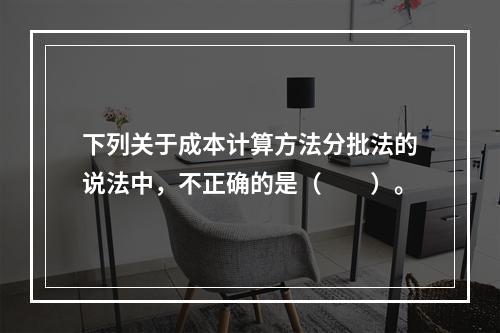 下列关于成本计算方法分批法的说法中，不正确的是（　　）。